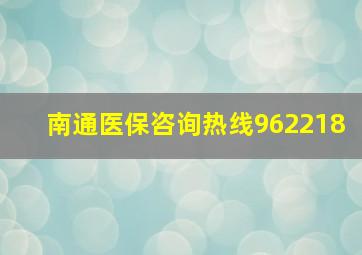 南通医保咨询热线962218